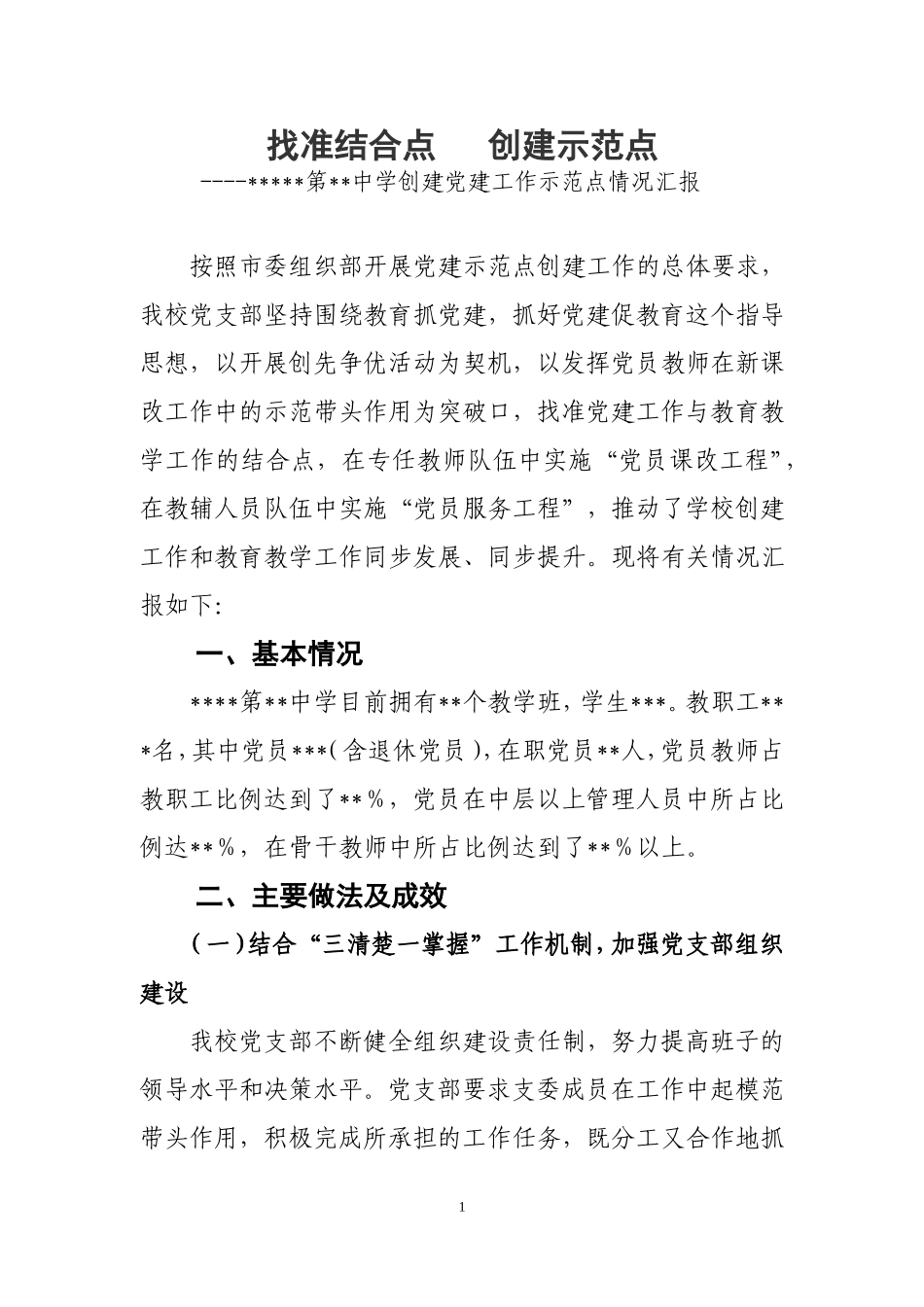 找准结合点 创建示范点

----*****第**中学创建党建工作示范点情况汇报

按照市委组织部开展党建示范点创建工作的总体要求，我校党支部坚持围绕教育抓党建，抓好党建促教育这个指导思想，以开展创先争优活动为契机，以发挥党员教师在新课改工作中的示范带头作用为突破口，找准党建工作与教育教学工作的结合点，在专任教师队伍中实施“党员课改工程”，在教辅人员队伍中实施“党员服务工程”，推动了学校创建工作和教育教学工作同步发展、同步提升。现将有关情况汇报如下:

一、基本情况

****第**中学目前拥有**个教学班，学生***。教职工***名，其中党员***(含退休党员)，在职党员**人，党员教师占教职工比例达到了**%，党员在中层以上管理人员中所占比例达**%，在骨干教师中所占比例达到了**%以上。

二、主要做法及成效

(一)结合“三清楚一掌握”工作机制，加强党支部组织建设

我校党支部不断健全组织建设责任制，努力提高班子的领导水平和决策水平。党支部要求支委成员在工作中起模范带头作用，积极完成所承担的工作任务，既分工又合作地抓

1